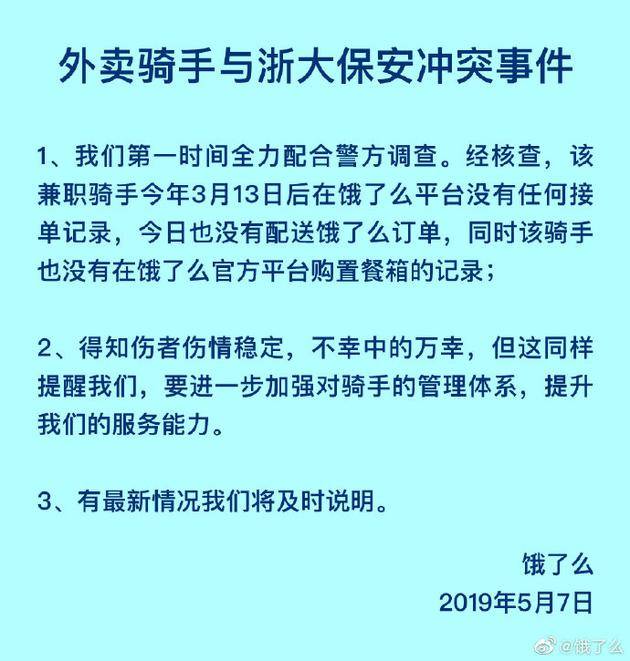 外卖骑手与浙大保安冲突事件

1、我们第一时间全力配合警方调查。经核查，该兼职骑手今年3月13日后在饿了么平台没有任何接单记录，今日也没有配送饿了么订单，同时该骑手也没有在饿了么官方平台购置餐箱的记录；

2、得知伤者伤情稳定，不幸中的万幸，但这同样提醒我们，要进一步加强对骑手的管理体系，提升我们的服务能力。

3、有最新情况我们将及时说明。

饿了么
2019年5月7日

@饿了么